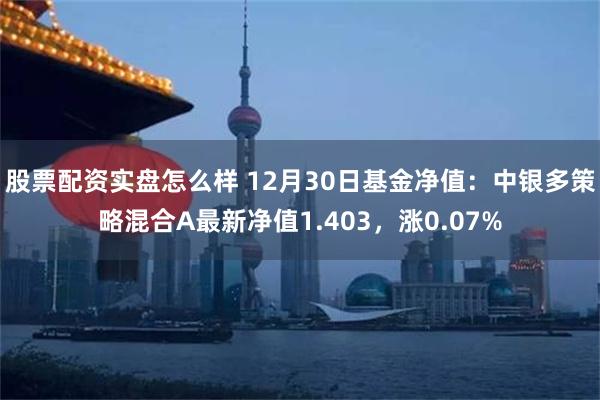 股票配资实盘怎么样 12月30日基金净值：中银多策略混合A最新净值1.403，涨0.07%